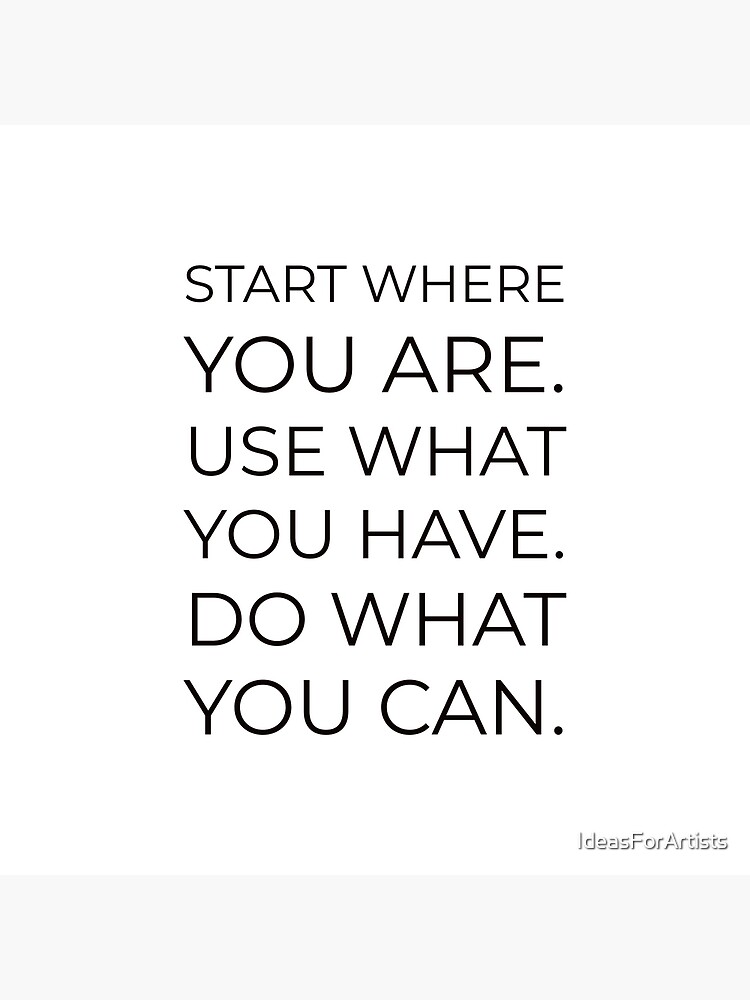 START WHERE
YOU ARE.
USE WHAT
YOU HAVE.
DO WHAT
YOU CAN.

IdeasForArtists